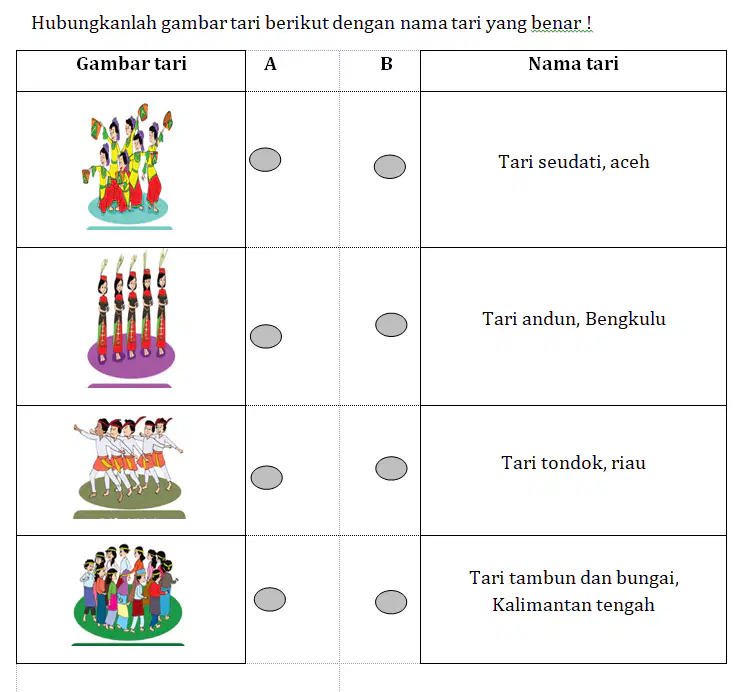 Hubungkanlah gambar tari berikut dengan nama tari yang benar !

| Gambar tari | A | B | Nama tari |
|---|---|---|---|
| | | | Tari seudati, aceh |
| | | | Tari andun, Bengkulu |
| | | | Tari tondok, riau |
| | | | Tari tambun dan bungai, Kalimantan tengah |